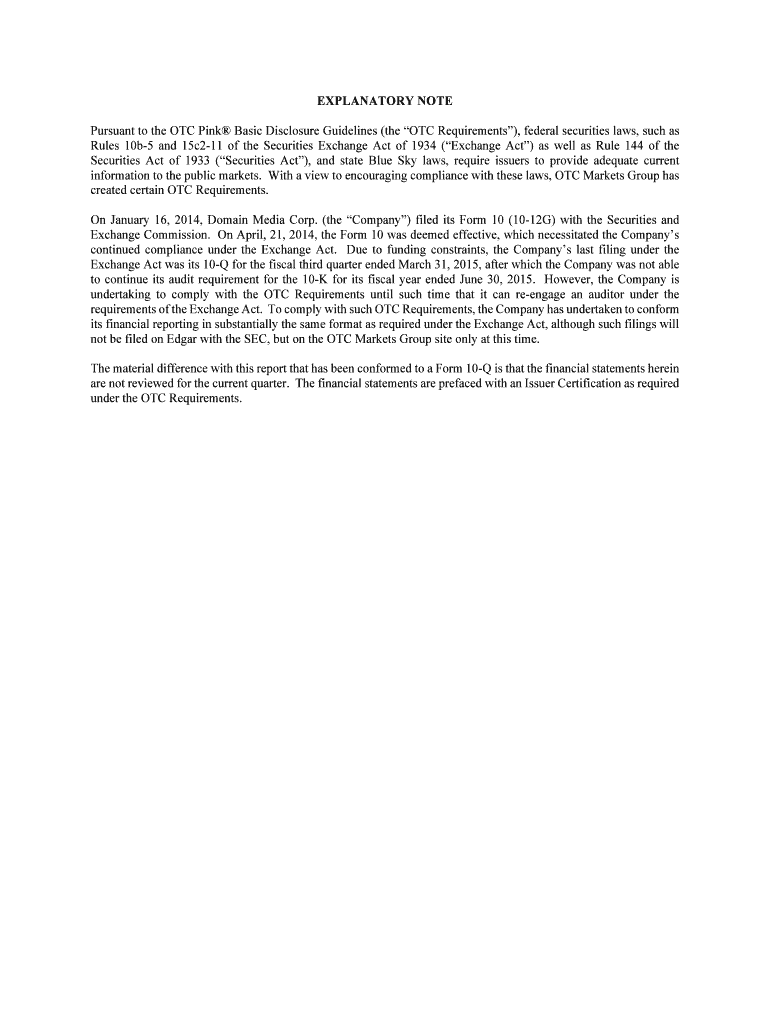 EXPLANATORY NOTE

Pursuant to the OTC Pink® Basic Disclosure Guidelines (the "OTC Requirements"), federal securities laws, such as Rules 10b-5 and 15c2-11 of the Securities Exchange Act of 1934 ("Exchange Act") as well as Rule 144 of the Securities Act of 1933 ("Securities Act"), and state Blue Sky laws, require issuers to provide adequate current information to the public markets. With a view to encouraging compliance with these laws, OTC Markets Group has created certain OTC Requirements.

On January 16, 2014, Domain Media Corp. (the "Company") filed its Form 10 (10-12G) with the Securities and Exchange Commission. On April, 21, 2014, the Form 10 was deemed effective, which necessitated the Company's continued compliance under the Exchange Act. Due to funding constraints, the Company's last filing under the Exchange Act was its 10-Q for the fiscal third quarter ended March 31, 2015, after which the Company was not able to continue its audit requirement for the 10-K for its fiscal year ended June 30, 2015. However, the Company is undertaking to comply with the OTC Requirements until such time that it can re-engage an auditor under the requirements of the Exchange Act. To comply with such OTC Requirements, the Company has undertaken to conform its financial reporting in substantially the same format as required under the Exchange Act, although such filings will not be filed on Edgar with the SEC, but on the OTC Markets Group site only at this time.

The material difference with this report that has been conformed to a Form 10-Q is that the financial statements herein are not reviewed for the current quarter. The financial statements are prefaced with an Issuer Certification as required under the OTC Requirements.